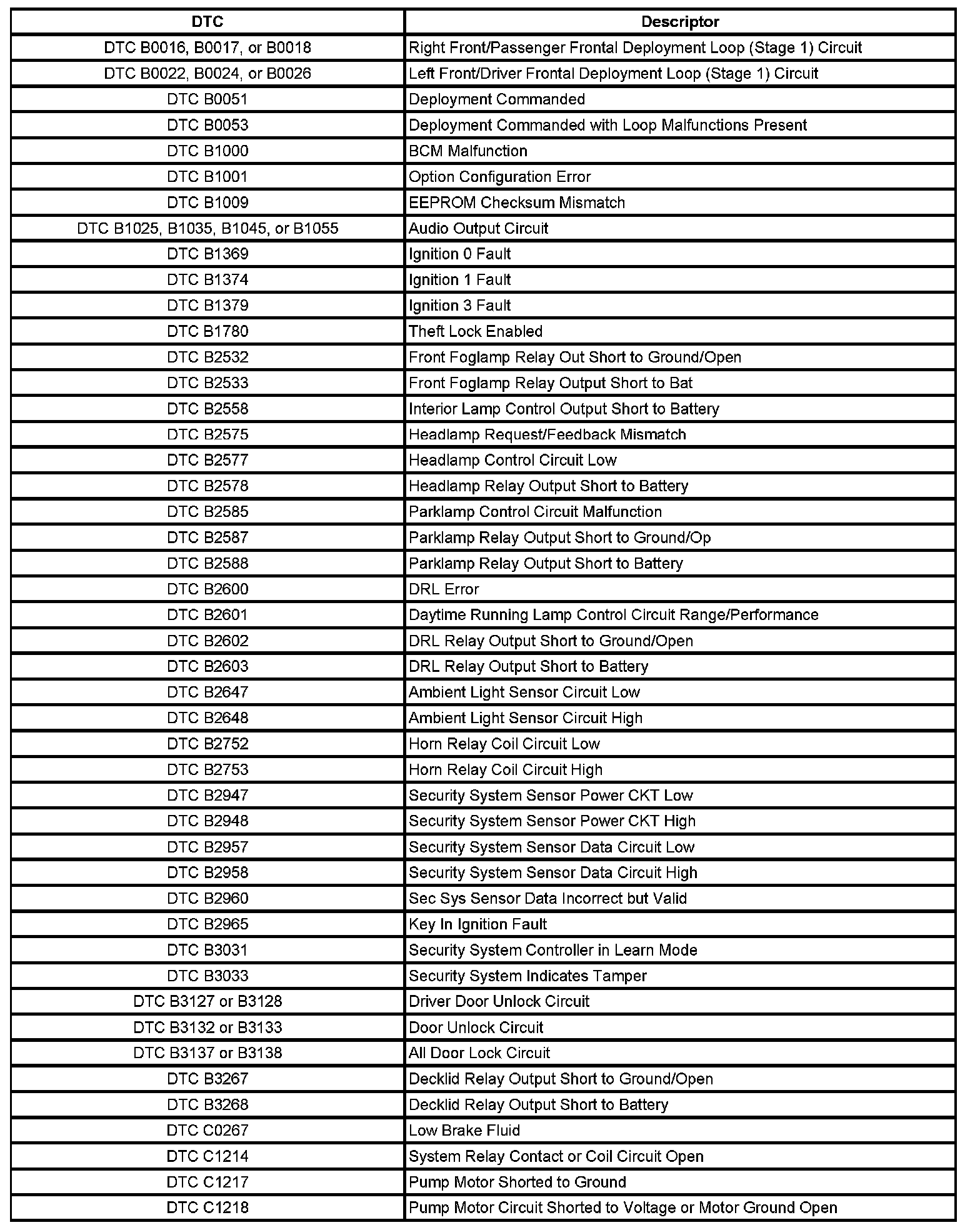 | DTC | Descriptor |
|---|---|
| DTC B0016, B0017, or B0018 | Right Front/Passenger Frontal Deployment Loop (Stage 1) Circuit |
| DTC B0022, B0024, or B0026 | Left Front/Driver Frontal Deployment Loop (Stage 1) Circuit |
| DTC B0051 | Deployment Commanded |
| DTC B0053 | Deployment Commanded with Loop Malfunctions Present |
| DTC B1000 | BCM Malfunction |
| DTC B1001 | Option Configuration Error |
| DTC B1009 | EEPROM Checksum Mismatch |
| DTC B1025, B1035, B1045, or B1055 | Audio Output Circuit |
| DTC B1369 | Ignition 0 Fault |
| DTC B1374 | Ignition 1 Fault |
| DTC B1379 | Ignition 3 Fault |
| DTC B1780 | Theft Lock Enabled |
| DTC B2532 | Front Foglamp Relay Out Short to Ground/Open |
| DTC B2533 | Front Foglamp Relay Output Short to Bat |
| DTC B2558 | Interior Lamp Control Output Short to Battery |
| DTC B2575 | Headlamp Request/Feedback Mismatch |
| DTC B2577 | Headlamp Control Circuit Low |
| DTC B2578 | Headlamp Relay Output Short to Battery |
| DTC B2585 | Parklamp Control Circuit Malfunction |
| DTC B2587 | Parklamp Relay Output Short to Ground/Op |
| DTC B2588 | Parklamp Relay Output Short to Battery |
| DTC B2600 | DRL Error |
| DTC B2601 | Daytime Running Lamp Control Circuit Range/Performance |
| DTC B2602 | DRL Relay Output Short to Ground/Open |
| DTC B2603 | DRL Relay Output Short to Battery |
| DTC B2647 | Ambient Light Sensor Circuit Low |
| DTC B2648 | Ambient Light Sensor Circuit High |
| DTC B2752 | Horn Relay Coil Circuit Low |
| DTC B2753 | Horn Relay Coil Circuit High |
| DTC B2947 | Security System Sensor Power CKT Low |
| DTC B2948 | Security System Sensor Power CKT High |
| DTC B2957 | Security System Sensor Data Circuit Low |
| DTC B2958 | Security System Sensor Data Circuit High |
| DTC B2960 | Sec Sys Sensor Data Incorrect but Valid |
| DTC B2965 | Key In Ignition Fault |
| DTC B3031 | Security System Controller in Learn Mode |
| DTC B3033 | Security System Indicates Tamper |
| DTC B3127 or B3128 | Driver Door Unlock Circuit |
| DTC B3132 or B3133 | Door Unlock Circuit |
| DTC B3137 or B3138 | All Door Lock Circuit |
| DTC B3267 | Decklid Relay Output Short to Ground/Open |
| DTC B3268 | Decklid Relay Output Short to Battery |
| DTC C0267 | Low Brake Fluid |
| DTC C1214 | System Relay Contact or Coil Circuit Open |
| DTC C1217 | Pump Motor Shorted to Ground |
| DTC C1218 | Pump Motor Circuit Shorted to Voltage or Motor Ground Open |